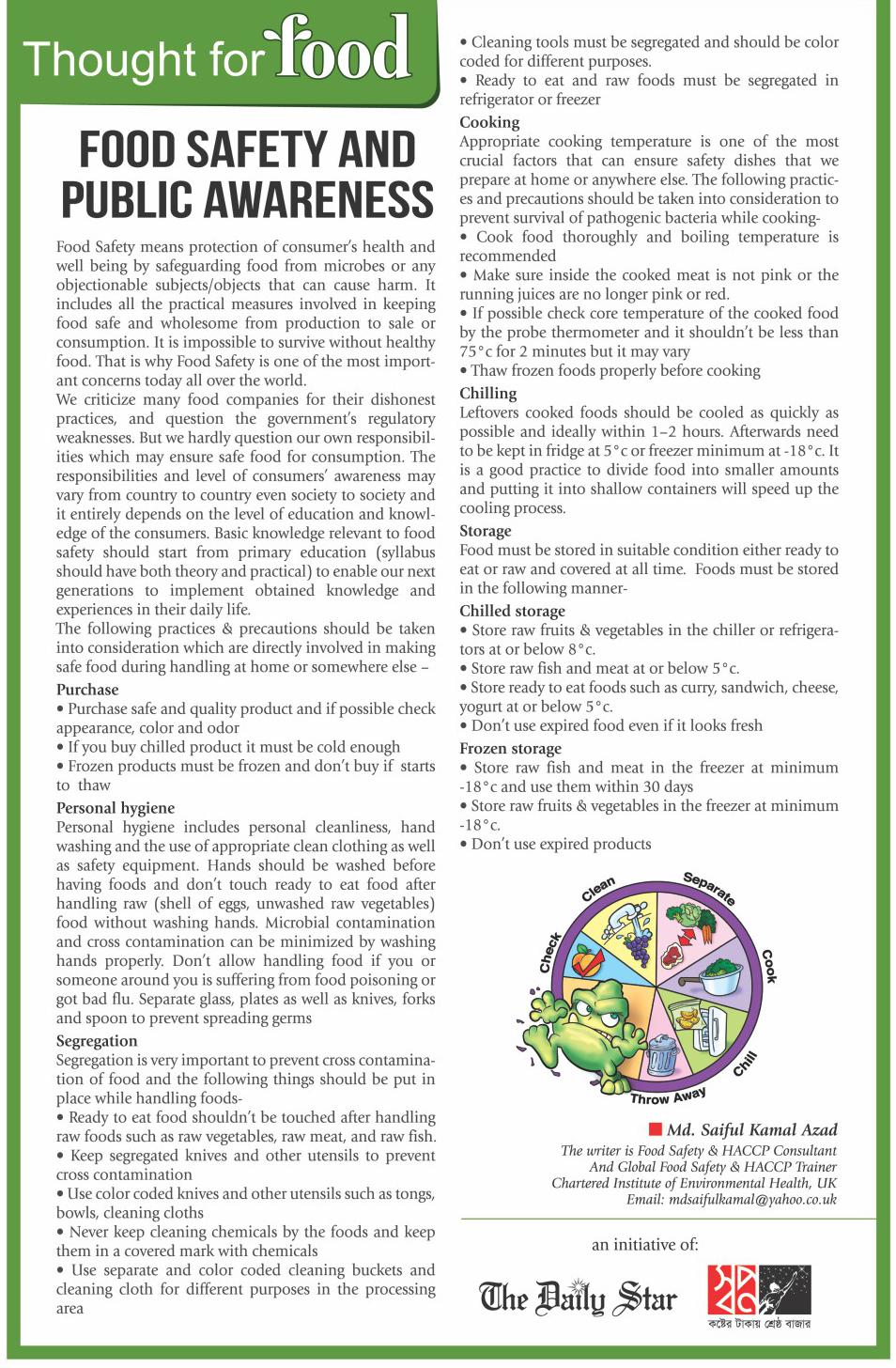 Thought for food

FOOD SAFETY AND PUBLIC AWARENESS

Food Safety means protection of consumer's health and well being by safeguarding food from microbes or any objectionable subjects/objects that can cause harm. It includes all the practical measures involved in keeping food safe and wholesome from production to sale or consumption. It is impossible to survive without healthy food. That is why Food Safety is one of the most important concerns today all over the world.
We criticize many food companies for their dishonest practices, and question the government's regulatory weaknesses. But we hardly question our own responsibilities which may ensure safe food for consumption. The responsibilities and level of consumers' awareness may vary from country to country even society to society and it entirely depends on the level of education and knowledge of the consumers. Basic knowledge relevant to food safety should start from primary education (syllabus should have both theory and practical) to enable our next generations to implement obtained knowledge and experiences in their daily life.
The following practices & precautions should be taken into consideration which are directly involved in making safe food during handling at home or somewhere else –

Purchase
• Purchase safe and quality product and if possible check appearance, color and odor
• If you buy chilled product it must be cold enough
• Frozen products must be frozen and don't buy if starts to thaw

Personal hygiene
Personal hygiene includes personal cleanliness, hand washing and the use of appropriate clean clothing as well as safety equipment. Hands should be washed before having foods and don't touch ready to eat food after handling raw (shell of eggs, unwashed raw vegetables) food without washing hands. Microbial contamination and cross contamination can be minimized by washing hands properly. Don't allow handling food if you or someone around you is suffering from food poisoning or got bad flu. Separate glass, plates as well as knives, forks and spoon to prevent spreading germs

Segregation
Segregation is very important to prevent cross contamination of food and the following things should be put in place while handling foods-
• Ready to eat food shouldn't be touched after handling raw foods such as raw vegetables, raw meat, and raw fish.
• Keep segregated knives and other utensils to prevent cross contamination
• Use color coded knives and other utensils such as tongs, bowls, cleaning cloths
• Never keep cleaning chemicals by the foods and keep them in a covered mark with chemicals
• Use separate and color coded cleaning buckets and cleaning cloth for different purposes in the processing area
• Cleaning tools must be segregated and should be color coded for different purposes.
• Ready to eat and raw foods must be segregated in refrigerator or freezer

Cooking
Appropriate cooking temperature is one of the most crucial factors that can ensure safety dishes that we prepare at home or anywhere else. The following practices and precautions should be taken into consideration to prevent survival of pathogenic bacteria while cooking-
• Cook food thoroughly and boiling temperature is recommended
• Make sure inside the cooked meat is not pink or the running juices are no longer pink or red.
• If possible check core temperature of the cooked food by the probe thermometer and it shouldn't be less than 75°c for 2 minutes but it may vary
• Thaw frozen foods properly before cooking

Chilling
Leftovers cooked foods should be cooled as quickly as possible and ideally within 1–2 hours. Afterwards need to be kept in fridge at 5°c or freezer minimum at -18°c. It is a good practice to divide food into smaller amounts and putting it into shallow containers will speed up the cooling process.

Storage
Food must be stored in suitable condition either ready to eat or raw and covered at all time. Foods must be stored in the following manner-

Chilled storage
• Store raw fruits & vegetables in the chiller or refrigerators at or below 8°c.
• Store raw fish and meat at or below 5°c.
• Store ready to eat foods such as curry, sandwich, cheese, yogurt at or below 5°c.
• Don't use expired food even if it looks fresh

Frozen storage
• Store raw fish and meat in the freezer at minimum -18°c and use them within 30 days
• Store raw fruits & vegetables in the freezer at minimum -18°c.
• Don't use expired products

Clean
Separate
Cook
Chill
Throw Away
Check

Md. Saiful Kamal Azad
The writer is Food Safety & HACCP Consultant And Global Food Safety & HACCP Trainer Chartered Institute of Environmental Health, UK
Email: mdsaifulkamal@yahoo.co.uk

an initiative of:
The Daily Star
স্বপ্ন
কষ্টের টাকায় শ্রেষ্ঠ বাজার